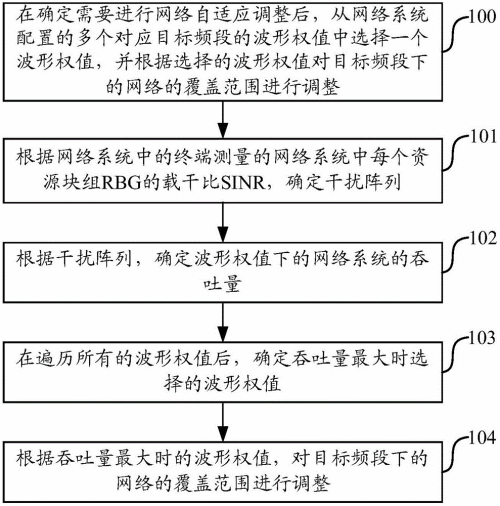 在确定需要进行网络自适应调整后，从网络系统配置的多个对应目标频段的波形权值中选择一个波形权值，并根据选择的波形权值对目标频段下的网络的覆盖范围进行调整

100

根据网络系统中的终端测量的网络系统中每个资源块组RBG的载干比SINR，确定干扰阵列

101

根据干扰阵列，确定波形权值下的网络系统的吞吐量

102

在遍历所有的波形权值后，确定吞吐量最大时选择的波形权值

103

根据吞吐量最大时的波形权值，对目标频段下的网络的覆盖范围进行调整

104